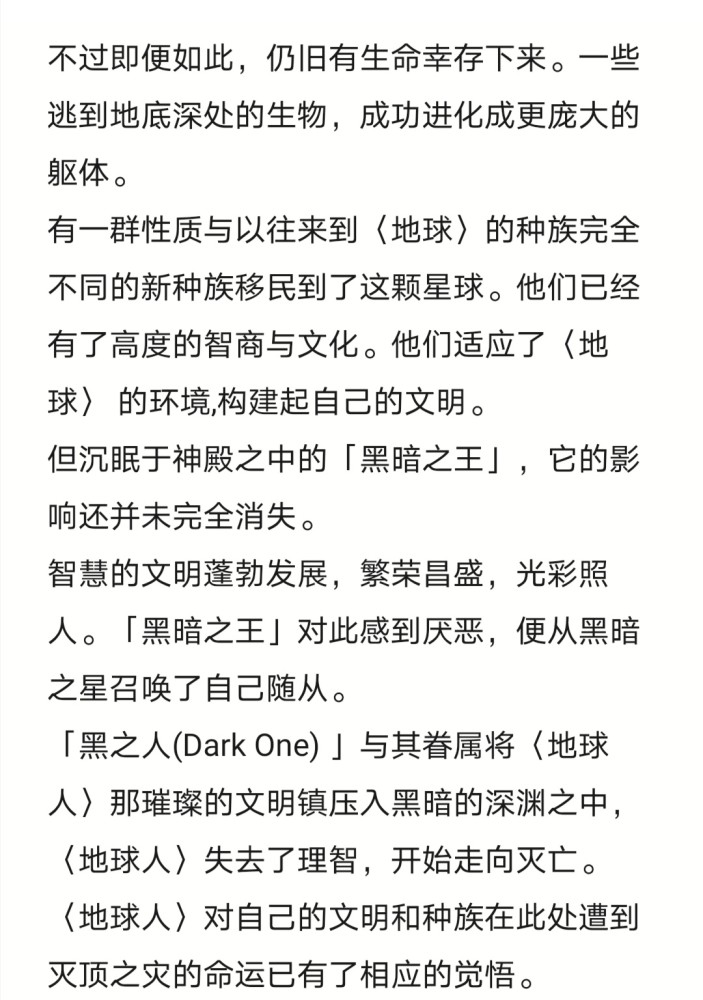 不过即便如此，仍旧有生命幸存下来。一些逃到地底深处的生物，成功进化成更庞大的躯体。
有一群性质与以往来到〈地球〉的种族完全不同的新种族移民到了这颗星球。他们已经有了高度的智商与文化。他们适应了〈地球〉 的环境,构建起自己的文明。
但沉眠于神殿之中的「黑暗之王」，它的影响还并未完全消失。
智慧的文明蓬勃发展，繁荣昌盛，光彩照人。「黑暗之王」对此感到厌恶，便从黑暗之星召唤了自己随从。
「黑之人(Dark One) 」与其眷属将〈地球人〉那璀璨的文明镇压入黑暗的深渊之中，〈地球人〉失去了理智，开始走向灭亡。
〈地球人〉对自己的文明和种族在此处遭到灭顶之灾的命运已有了相应的觉悟。